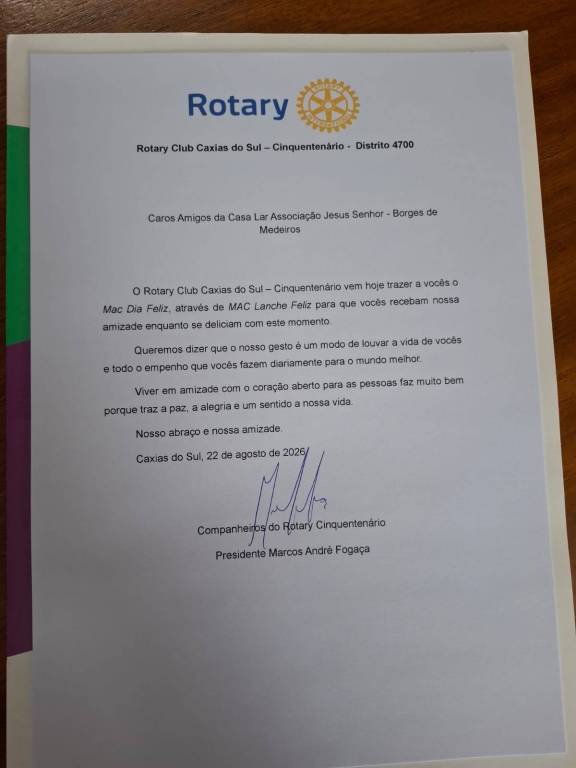 Rotary

Rotary Club Caxias do Sul – Cinquentenário - Distrito 4700

Caros Amigos da Casa Lar Associação Jesus Senhor - Borges de Medeiros

O Rotary Club Caxias do Sul – Cinquentenário vem hoje trazer a vocês o Mac Dia Feliz, através de MAC Lanche Feliz para que vocês recebam nossa amizade enquanto se deliciam com este momento.

Queremos dizer que o nosso gesto é um modo de louvar a vida de vocês e todo o empenho que vocês fazem diariamente para o mundo melhor.

Viver em amizade com o coração aberto para as pessoas faz muito bem porque traz a paz, a alegria e um sentido a nossa vida.

Nosso abraço e nossa amizade.

Caxias do Sul, 22 de agosto de 2026

Companheiros do Rotary Cinquentenário
Presidente Marcos André Fogaça